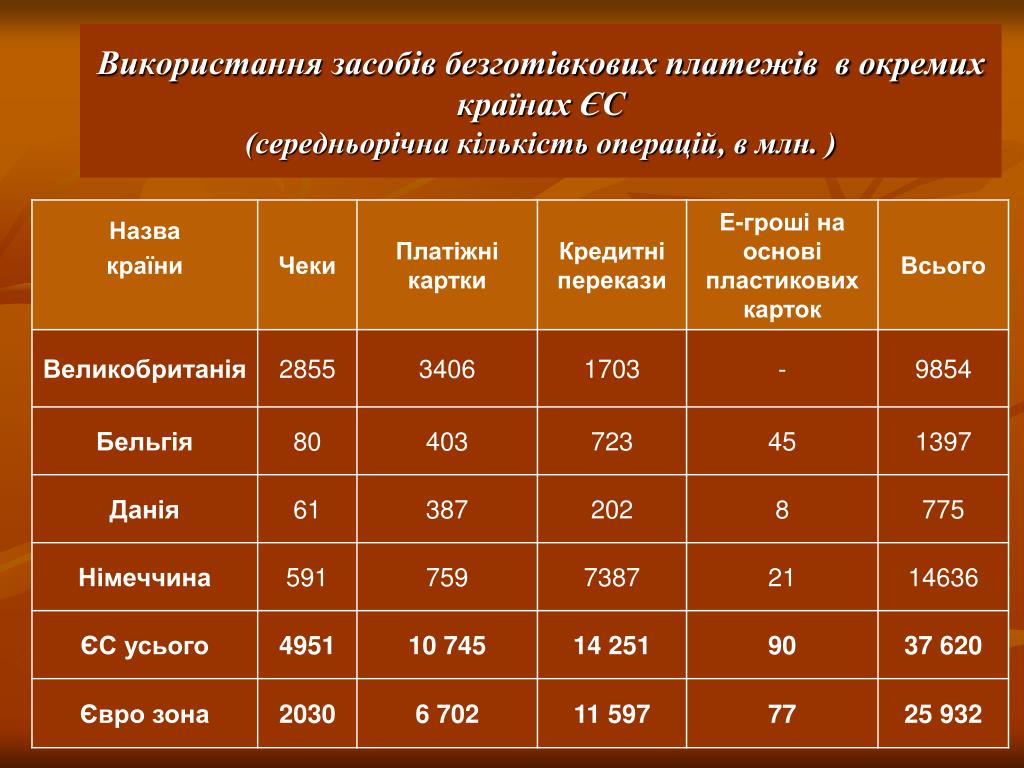 Використання засобів безготівкових платежів в окремих країнах ЄС
(середньорічна кількість операцій, в млн. )

| Назва країни | Чеки | Платіжні картки | Кредитні перекази | Е-гроші на основі пластикових карток | Всього |
|---|---|---|---|---|---|
| Великобританія | 2855 | 3406 | 1703 | - | 9854 |
| Бельгія | 80 | 403 | 723 | 45 | 1397 |
| Данія | 61 | 387 | 202 | 8 | 775 |
| Німеччина | 591 | 759 | 7387 | 21 | 14636 |
| ЄС усього | 4951 | 10 745 | 14 251 | 90 | 37 620 |
| Євро зона | 2030 | 6 702 | 11 597 | 77 | 25 932 |